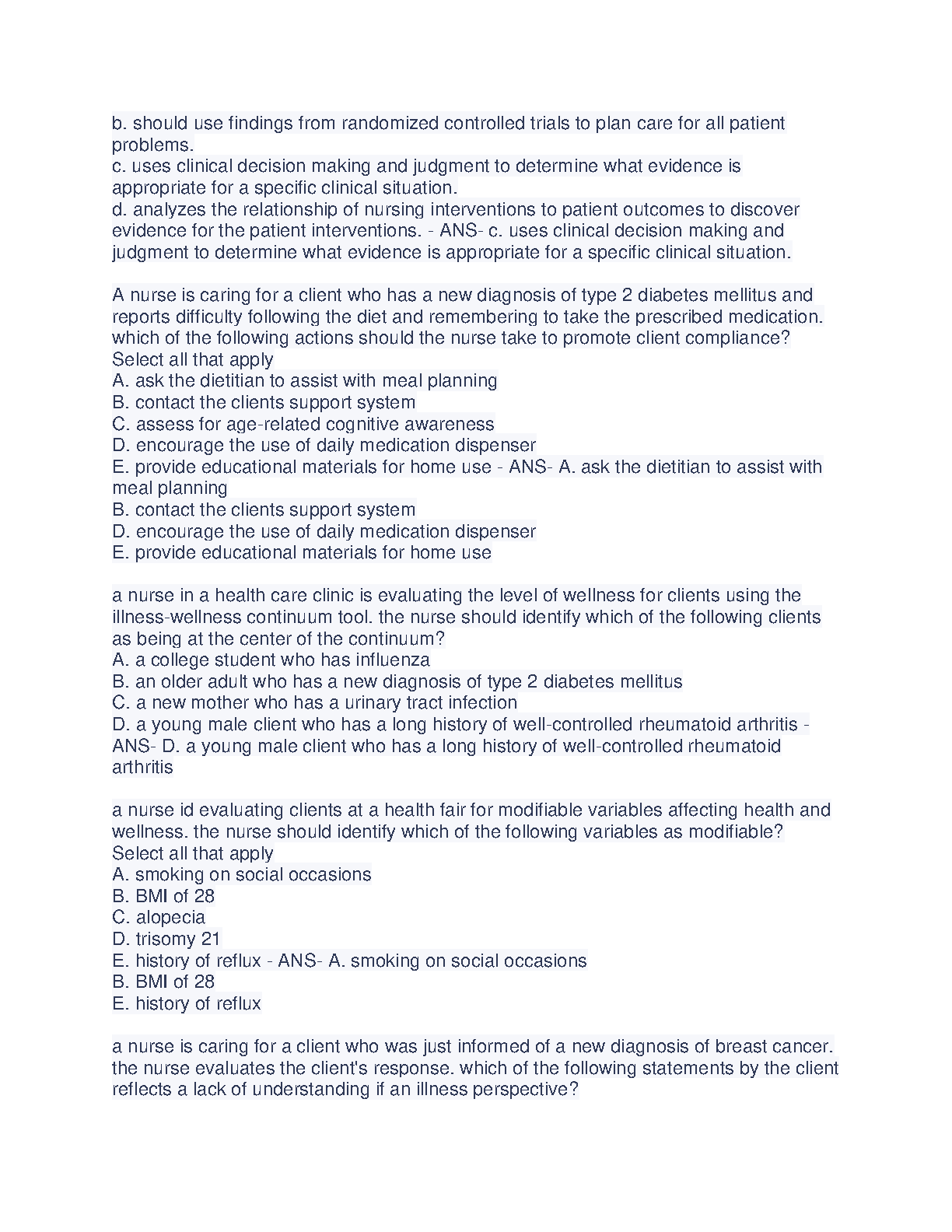 b. should use findings from randomized controlled trials to plan care for all patient problems.
c. uses clinical decision making and judgment to determine what evidence is appropriate for a specific clinical situation.
d. analyzes the relationship of nursing interventions to patient outcomes to discover evidence for the patient interventions. - ANS- c. uses clinical decision making and judgment to determine what evidence is appropriate for a specific clinical situation.

A nurse is caring for a client who has a new diagnosis of type 2 diabetes mellitus and reports difficulty following the diet and remembering to take the prescribed medication. which of the following actions should the nurse take to promote client compliance? Select all that apply
A. ask the dietitian to assist with meal planning
B. contact the clients support system
C. assess for age-related cognitive awareness
D. encourage the use of daily medication dispenser
E. provide educational materials for home use - ANS- A. ask the dietitian to assist with meal planning
B. contact the clients support system
D. encourage the use of daily medication dispenser
E. provide educational materials for home use

a nurse in a health care clinic is evaluating the level of wellness for clients using the illness-wellness continuum tool. the nurse should identify which of the following clients as being at the center of the continuum?
A. a college student who has influenza
B. an older adult who has a new diagnosis of type 2 diabetes mellitus
C. a new mother who has a urinary tract infection
D. a young male client who has a long history of well-controlled rheumatoid arthritis - ANS- D. a young male client who has a long history of well-controlled rheumatoid arthritis

a nurse id evaluating clients at a health fair for modifiable variables affecting health and wellness. the nurse should identify which of the following variables as modifiable? Select all that apply
A. smoking on social occasions
B. BMI of 28
C. alopecia
D. trisomy 21
E. history of reflux - ANS- A. smoking on social occasions
B. BMI of 28
E. history of reflux

a nurse is caring for a client who was just informed of a new diagnosis of breast cancer. the nurse evaluates the client's response. which of the following statements by the client reflects a lack of understanding if an illness perspective?